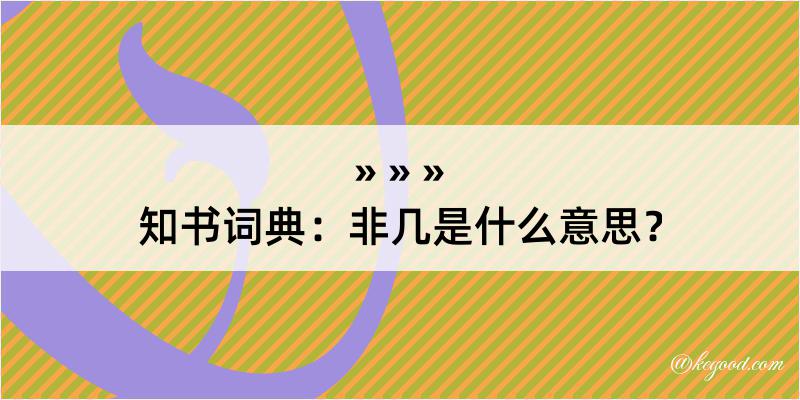 » » »
知书词典：非几是什么意思？

@kegood.com